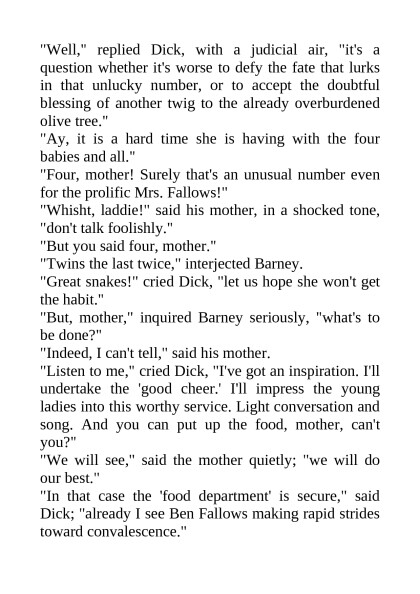 "Well," replied Dick, with a judicial air, "it's a question whether it's worse to defy the fate that lurks in that unlucky number, or to accept the doubtful blessing of another twig to the already overburdened olive tree."

"Ay, it is a hard time she is having with the four babies and all."

"Four, mother! Surely that's an unusual number even for the prolific Mrs. Fallows!"

"Whisht, laddie!" said his mother, in a shocked tone, "don't talk foolishly."

"But you said four, mother."

"Twins the last twice," interjected Barney.

"Great snakes!" cried Dick, "let us hope she won't get the habit."

"But, mother," inquired Barney seriously, "what's to be done?"

"Indeed, I can't tell," said his mother.

"Listen to me," cried Dick, "I've got an inspiration. I'll undertake the 'good cheer.' I'll impress the young ladies into this worthy service. Light conversation and song. And you can put up the food, mother, can't you?"

"We will see," said the mother quietly; "we will do our best."

"In that case the 'food department' is secure," said Dick; "already I see Ben Fallows making rapid strides toward convalescence."